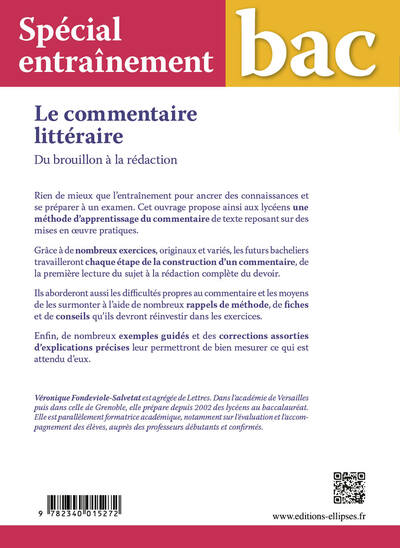 Spécial entraînement

bac

Le commentaire littéraire

Du brouillon à la rédaction

Rien de mieux que l'entraînement pour ancrer des connaissances et se préparer à un examen. Cet ouvrage propose ainsi aux lycéens une méthode d'apprentissage du commentaire de texte reposant sur des mises en œuvre pratiques.

Grâce à de nombreux exercices, originaux et variés, les futurs bacheliers travailleront chaque étape de la construction d'un commentaire, de la première lecture du sujet à la rédaction complète du devoir.

Ils aborderont aussi les difficultés propres au commentaire et les moyens de les surmonter à l'aide de nombreux rappels de méthode, de fiches et de conseils qu'ils devront réinvestir dans les exercices.

Enfin, de nombreux exemples guidés et des corrections assorties d'explications précises leur permettront de bien mesurer ce qui est attendu d'eux.

Véronique Fondeviole-Salvetat est agrégée de Lettres. Dans l'académie de Versailles puis dans celle de Grenoble, elle prépare depuis 2002 des lycéens au baccalauréat. Elle est parallèlement formatrice académique, notamment sur l'évaluation et l'accompagnement des élèves, auprès des professeurs débutants et confirmés.

9 782340 015272

www.editions-ellipses.fr